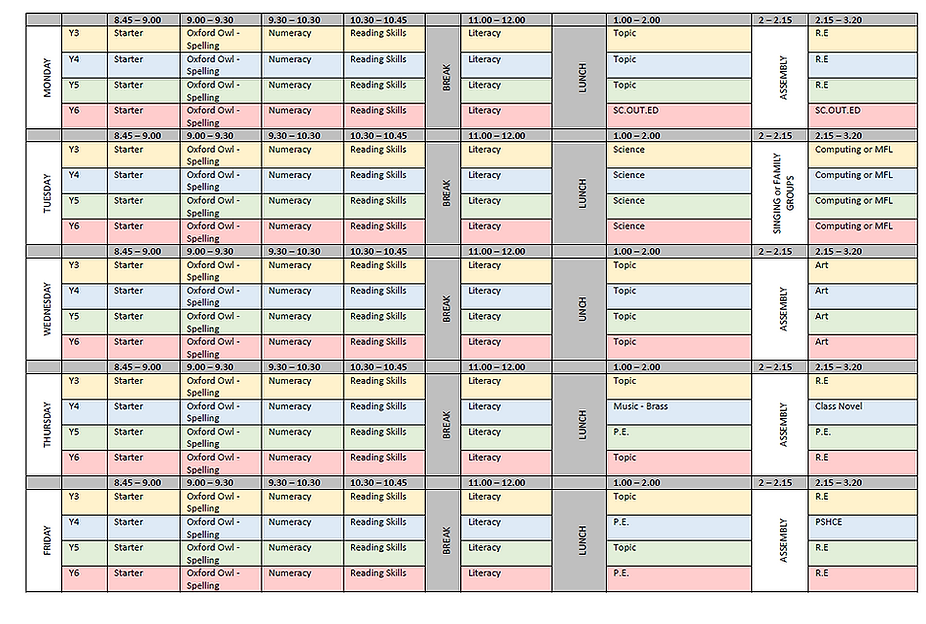 |  |  | 8.45 – 9.00 | 9.00 – 9.30 | 9.30 – 10.30 | 10.30 – 10.45 |  | 11.00 – 12.00 |  | 1.00 – 2.00 | 2 – 2.15 | 2.15 – 3.20 |
|---|---|---|---|---|---|---|---|---|---|---|---|
| MONDAY | Y3 | Starter | Oxford Owl - Spelling | Numeracy | Reading Skills | BREAK | Literacy | LUNCH | Topic | ASSEMBLY | R.E |
|  | Y4 | Starter | Oxford Owl - Spelling | Numeracy | Reading Skills |  | Literacy |  | Topic |  | R.E |
|  | Y5 | Starter | Oxford Owl - Spelling | Numeracy | Reading Skills |  | Literacy |  | Topic |  | R.E |
|  | Y6 | Starter | Oxford Owl - Spelling | Numeracy | Reading Skills |  | Literacy |  | SC.OUT.ED |  | SC.OUT.ED |
|  |  | 8.45 – 9.00 | 9.00 – 9.30 | 9.30 – 10.30 | 10.30 – 10.45 |  | 11.00 – 12.00 |  | 1.00 – 2.00 | 2 – 2.15 | 2.15 – 3.20 |
| TUESDAY | Y3 | Starter | Oxford Owl - Spelling | Numeracy | Reading Skills | BREAK | Literacy | LUNCH | Science | SINGING or FAMILY GROUPS | Computing or MFL |
|  | Y4 | Starter | Oxford Owl - Spelling | Numeracy | Reading Skills |  | Literacy |  | Science |  | Computing or MFL |
|  | Y5 | Starter | Oxford Owl - Spelling | Numeracy | Reading Skills |  | Literacy |  | Science |  | Computing or MFL |
|  | Y6 | Starter | Oxford Owl - Spelling | Numeracy | Reading Skills |  | Literacy |  | Science |  | Computing or MFL |
|  |  | 8.45 – 9.00 | 9.00 – 9.30 | 9.30 – 10.30 | 10.30 – 10.45 |  | 11.00 – 12.00 |  | 1.00 – 2.00 | 2 – 2.15 | 2.15 – 3.20 |
| WEDNESDAY | Y3 | Starter | Oxford Owl - Spelling | Numeracy | Reading Skills | BREAK | Literacy | LUNCH | Topic | ASSEMBLY | Art |
|  | Y4 | Starter | Oxford Owl - Spelling | Numeracy | Reading Skills |  | Literacy |  | Topic |  | Art |
|  | Y5 | Starter | Oxford Owl - Spelling | Numeracy | Reading Skills |  | Literacy |  | Topic |  | Art |
|  | Y6 | Starter | Oxford Owl - Spelling | Numeracy | Reading Skills |  | Literacy |  | Topic |  | Art |
|  |  | 8.45 – 9.00 | 9.00 – 9.30 | 9.30 – 10.30 | 10.30 – 10.45 |  | 11.00 – 12.00 |  | 1.00 – 2.00 | 2 – 2.15 | 2.15 – 3.20 |
| THURSDAY | Y3 | Starter | Oxford Owl - Spelling | Numeracy | Reading Skills | BREAK | Literacy | LUNCH | Topic | ASSEMBLY | R.E |
|  | Y4 | Starter | Oxford Owl - Spelling | Numeracy | Reading Skills |  | Literacy |  | Music - Brass |  | Class Novel |
|  | Y5 | Starter | Oxford Owl - Spelling | Numeracy | Reading Skills |  | Literacy |  | P.E. |  | P.E. |
|  | Y6 | Starter | Oxford Owl - Spelling | Numeracy | Reading Skills |  | Literacy |  | Topic |  | R.E |
|  |  | 8.45 – 9.00 | 9.00 – 9.30 | 9.30 – 10.30 | 10.30 – 10.45 |  | 11.00 – 12.00 |  | 1.00 – 2.00 | 2 – 2.15 | 2.15 – 3.20 |
| FRIDAY | Y3 | Starter | Oxford Owl - Spelling | Numeracy | Reading Skills | BREAK | Literacy | LUNCH | Topic | ASSEMBLY | R.E |
|  | Y4 | Starter | Oxford Owl - Spelling | Numeracy | Reading Skills |  | Literacy |  | P.E. |  | PSHCE |
|  | Y5 | Starter | Oxford Owl - Spelling | Numeracy | Reading Skills |  | Literacy |  | Topic |  | R.E |
|  | Y6 | Starter | Oxford Owl - Spelling | Numeracy | Reading Skills |  | Literacy |  | P.E. |  | R.E |